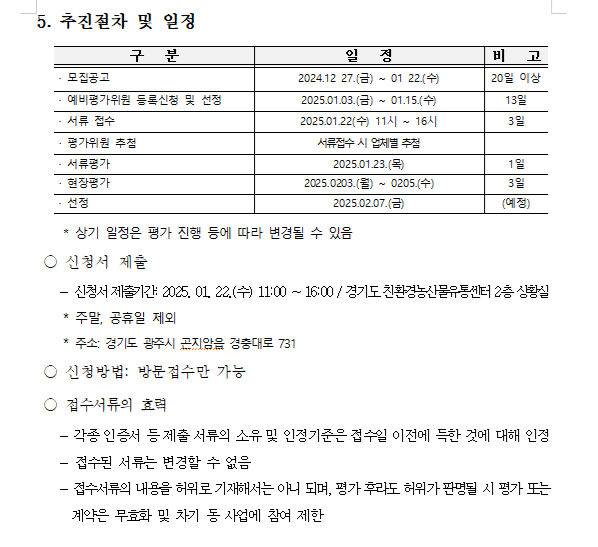 5. 추진절차 및 일정

| 구 분 | 일 정 | 비 고 |
|---|---|---|
| · 모집공고 | 2024.12 27.(금) ~ 01 22.(수) | 20일 이상 |
| · 예비평가위원 등록신청 및 선정 | 2025.01.03.(금) ~ 01.15.(수) | 13일 |
| · 서류 접수 | 2025.01.22(수) 11시 ~ 16시 | 3일 |
| · 평가위원 추첨 | 서류접수 시 업체별 추첨 | |
| · 서류평가 | 2025.01.23.(목) | 1일 |
| · 현장평가 | 2025.0203.(월) ~ 0205.(수) | 3일 |
| · 선정 | 2025.02.07.(금) | (예정) |

* 상기 일정은 평가 진행 등에 따라 변경될 수 있음

○ 신청서 제출

– 신청서 제출기간: 2025. 01. 22.(수) 11:00 ~ 16:00 / 경기도 친환경농산물유통센터 2층 상황실

* 주말, 공휴일 제외

* 주소: 경기도 광주시 곤지암읍 경충대로 731

○ 신청방법: 방문접수만 가능

○ 접수서류의 효력

– 각종 인증서 등 제출 서류의 소유 및 인정기준은 접수일 이전에 득한 것에 대해 인정

– 접수된 서류는 변경할 수 없음

– 접수서류의 내용을 허위로 기재해서는 아니 되며, 평가 후라도 허위가 판명될 시 평가 또는 계약은 무효화 및 차기 동 사업에 참여 제한